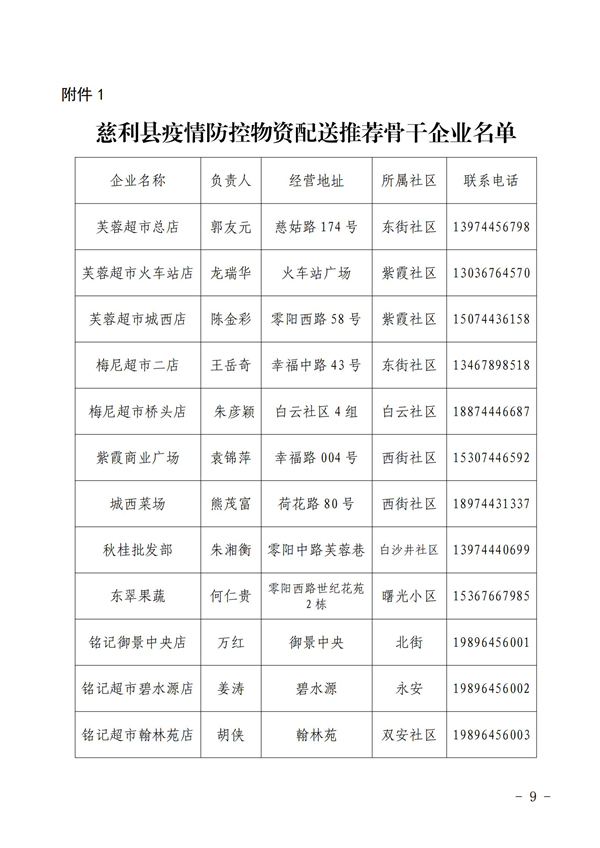 附件 1

慈利县疫情防控物资配送推荐骨干企业名单

| 企业名称 | 负责人 | 经营地址 | 所属社区 | 联系电话 |
|---|---|---|---|---|
| 芙蓉超市总店 | 郭友元 | 慈姑路 174 号 | 东街社区 | 13974456798 |
| 芙蓉超市火车站店 | 龙瑞华 | 火车站广场 | 紫霞社区 | 13036764570 |
| 芙蓉超市城西店 | 陈金彩 | 零阳西路 58 号 | 紫霞社区 | 15074436158 |
| 梅尼超市二店 | 王岳奇 | 幸福中路 43 号 | 东街社区 | 13467898518 |
| 梅尼超市桥头店 | 朱彦颖 | 白云社区 4 组 | 白云社区 | 18874446687 |
| 紫霞商业广场 | 袁锦萍 | 幸福路 004 号 | 西街社区 | 15307446592 |
| 城西菜场 | 熊茂富 | 荷花路 80 号 | 西街社区 | 18974431337 |
| 秋桂批发部 | 朱湘衡 | 零阳中路芙蓉巷 | 白沙井社区 | 13974440699 |
| 东翠果蔬 | 何仁贵 | 零阳西路世纪花苑 2 栋 | 曙光小区 | 15367667985 |
| 铭记御景中央店 | 万红 | 御景中央 | 北街 | 19896456001 |
| 铭记超市碧水源店 | 姜涛 | 碧水源 | 永安 | 19896456002 |
| 铭记超市翰林苑店 | 胡侠 | 翰林苑 | 双安社区 | 19896456003 |

- 9 -